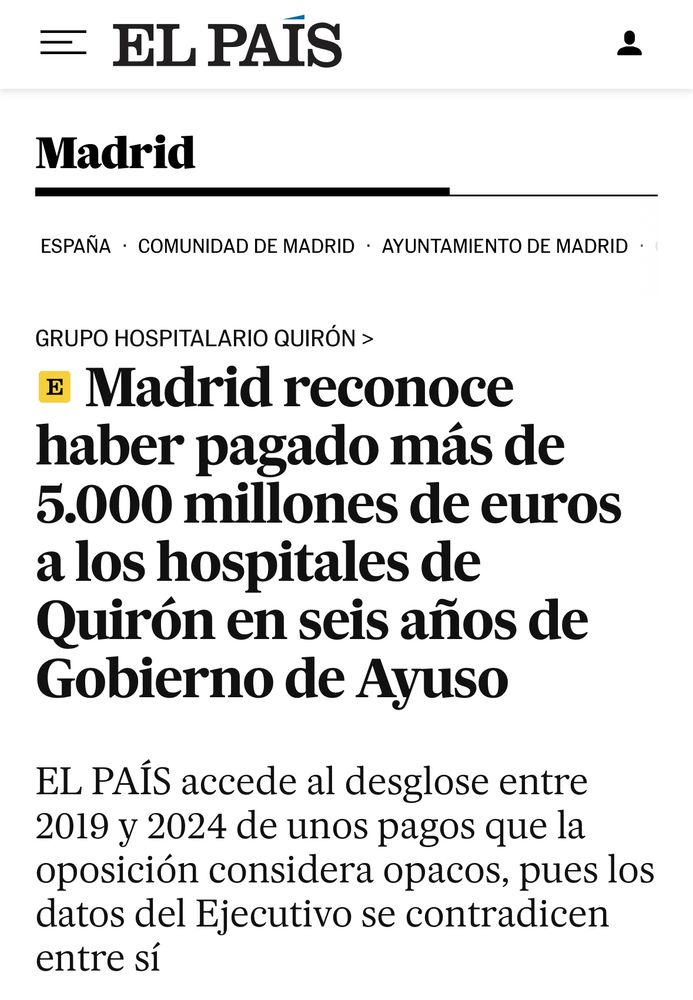 EL PAÍS

Madrid

ESPAÑA · COMUNIDAD DE MADRID · AYUNTAMIENTO DE MADRID ·

GRUPO HOSPITALARIO QUIRÓN >

E Madrid reconoce haber pagado más de 5.000 millones de euros a los hospitales de Quirón en seis años de Gobierno de Ayuso

EL PAÍS accede al desglose entre 2019 y 2024 de unos pagos que la oposición considera opacos, pues los datos del Ejecutivo se contradicen entre sí